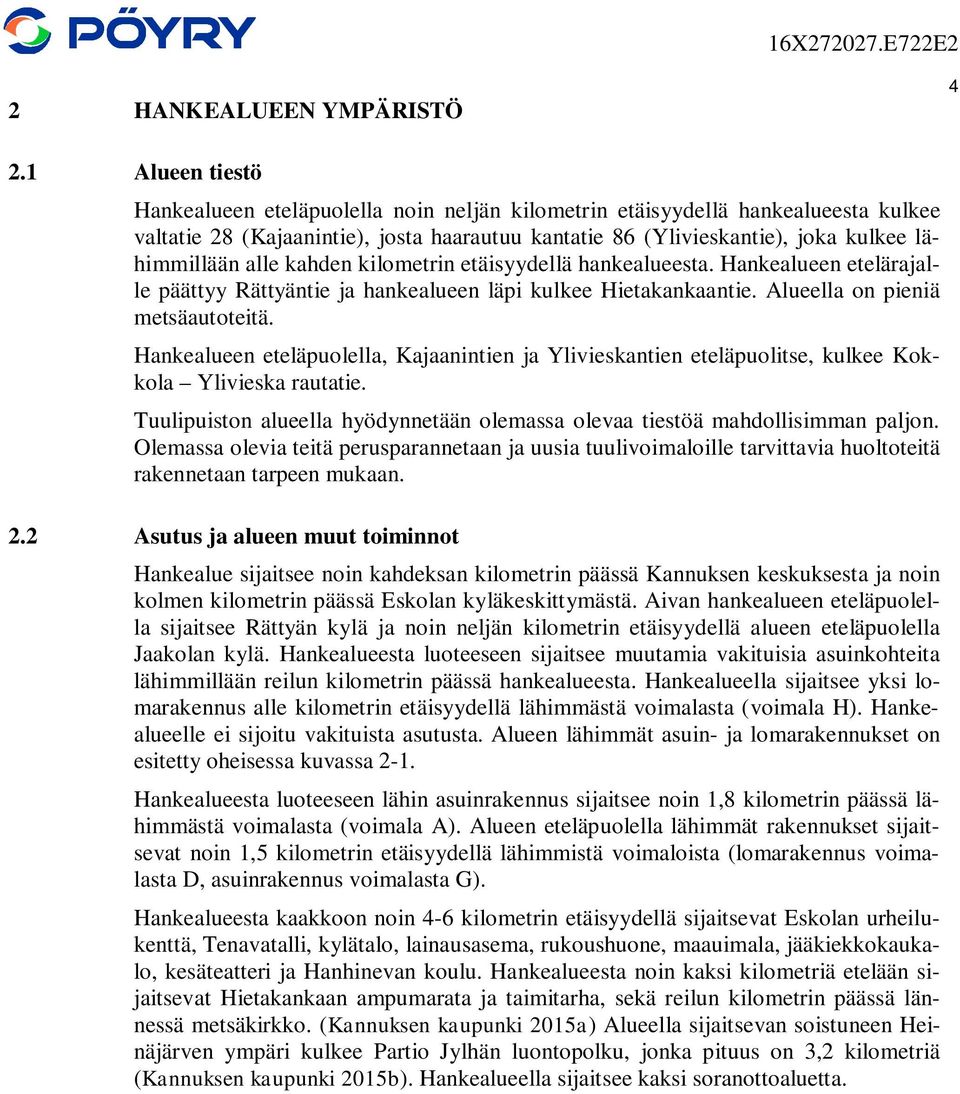 PÖYRY

16X272027.E722E2

4

2 HANKEALUEEN YMPÄRISTÖ

2.1 Alueen tiestö

Hankealueen eteläpuolella noin neljän kilometrin etäisyydellä hankealueesta kulkee valtatie 28 (Kajaanintie), josta haarautuu kantatie 86 (Ylivieskantie), joka kulkee lähimmillään alle kahden kilometrin etäisyydellä hankealueesta. Hankealueen etelärajalle päättyy Rättyäntie ja hankealueen läpi kulkee Hietakankaantie. Alueella on pieniä metsäautoteitä.

Hankealueen eteläpuolella, Kajaanintien ja Ylivieskantien eteläpuolitse, kulkee Kokkola – Ylivieska rautatie.

Tuulipuiston alueella hyödynnetään olemassa olevaa tiestöä mahdollisimman paljon. Olemassa olevia teitä perusparannetaan ja uusia tuulivoimaloille tarvittavia huoltoteitä rakennetaan tarpeen mukaan.

2.2 Asutus ja alueen muut toiminnot

Hankealue sijaitsee noin kahdeksan kilometrin päässä Kannuksen keskuksesta ja noin kolmen kilometrin päässä Eskolan kyläkeskittymästä. Aivan hankealueen eteläpuolella sijaitsee Rättyän kylä ja noin neljän kilometrin etäisyydellä alueen eteläpuolella Jaakolan kylä. Hankealueesta luoteeseen sijaitsee muutamia vakituisia asuinkohteita lähimmillään reilun kilometrin päässä hankealueesta. Hankealueella sijaitsee yksi lomarakennus alle kilometrin etäisyydellä lähimmästä voimalasta (voimala H). Hankealueelle ei sijoitu vakituista asutusta. Alueen lähimmät asuin- ja lomarakennukset on esitetty oheisessa kuvassa 2-1.

Hankealueesta luoteeseen lähin asuinrakennus sijaitsee noin 1,8 kilometrin päässä lähimmästä voimalasta (voimala A). Alueen eteläpuolella lähimmät rakennukset sijaitsevat noin 1,5 kilometrin etäisyydellä lähimmistä voimaloista (lomarakennus voimalasta D, asuinrakennus voimalasta G).

Hankealueesta kaakkoon noin 4-6 kilometrin etäisyydellä sijaitsevat Eskolan urheilukenttä, Tenavatalli, kylätalo, lainausasema, rukoushuone, maauimala, jääkiekkokaukalo, kesäteatteri ja Hanhinevan koulu. Hankealueesta noin kaksi kilometriä etelään sijaitsevat Hietakankaan ampumarata ja taimitarha, sekä reilun kilometrin päässä lännessä metsäkirkko. (Kannuksen kaupunki 2015a) Alueella sijaitsevan soistuneen Heinäjärven ympäri kulkee Partio Jylhän luontopolku, jonka pituus on 3,2 kilometriä (Kannuksen kaupunki 2015b). Hankealueella sijaitsee kaksi soranottoaluetta.